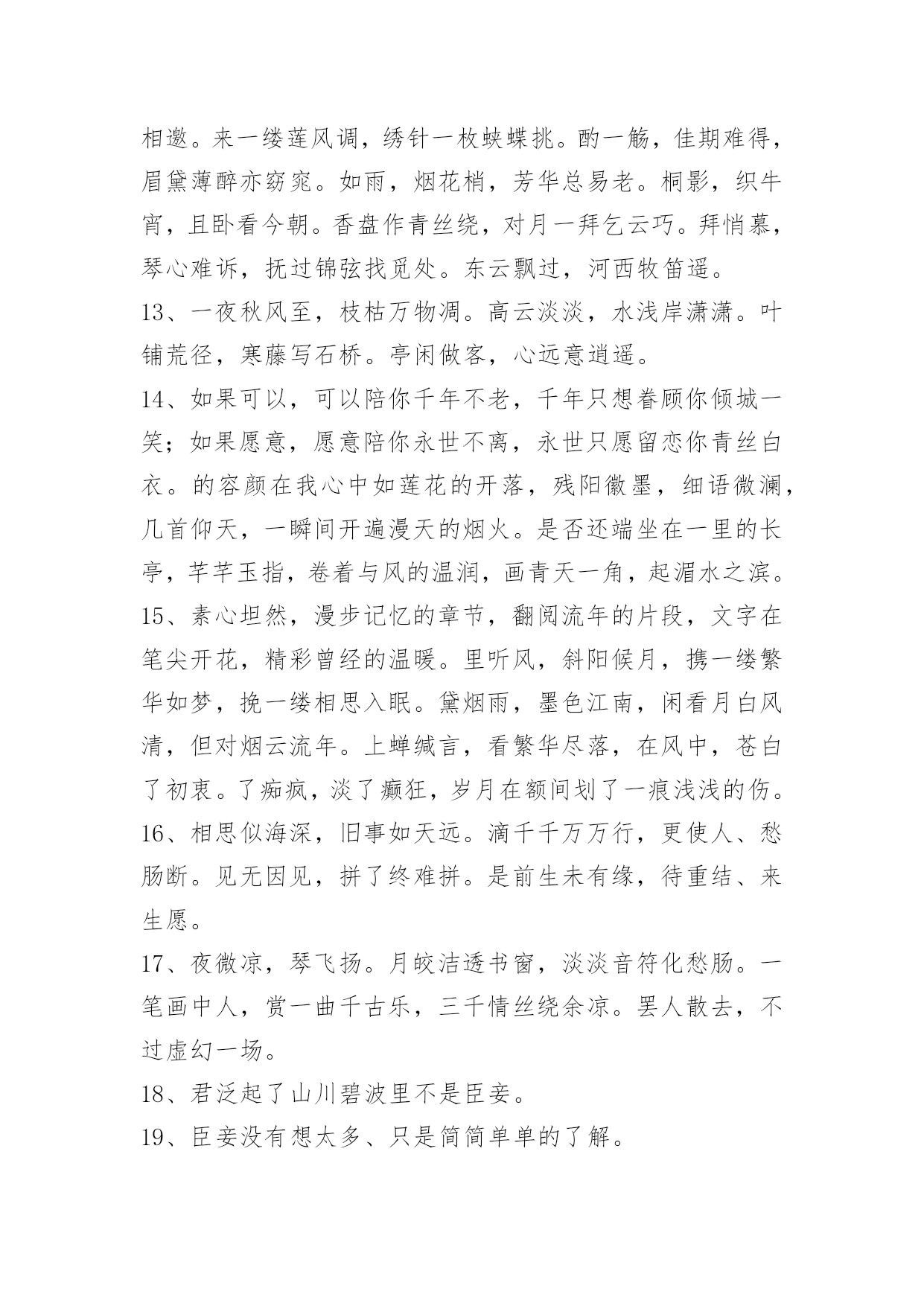 相邀。来一缕莲风调，绣针一枚蛱蝶挑。酌一觞，佳期难得，眉黛薄醉亦窈窕。如雨，烟花梢，芳华总易老。桐影，织牛宵，且卧看今朝。香盘作青丝绕，对月一拜乞云巧。拜悄慕，琴心难诉，抚过锦弦找觅处。东云飘过，河西牧笛遥。

13、一夜秋风至，枝枯万物凋。高云淡淡，水浅岸潇潇。叶铺荒径，寒藤写石桥。亭闲做客，心远意逍遥。

14、如果可以，可以陪你千年不老，千年只想眷顾你倾城一笑；如果愿意，愿意陪你永世不离，永世只愿留恋你青丝白衣。的容颜在我心中如莲花的开落，残阳徽墨，细语微澜，几首仰天，一瞬间开遍漫天的烟火。是否还端坐在一里的长亭，芊芊玉指，卷着与风的温润，画青天一角，起湄水之滨。

15、素心坦然，漫步记忆的章节，翻阅流年的片段，文字在笔尖开花，精彩曾经的温暖。里听风，斜阳候月，携一缕繁华如梦，挽一缕相思入眠。黛烟雨，墨色江南，闲看月白风清，但对烟云流年。上蝉缄言，看繁华尽落，在风中，苍白了初衷。了痴疯，淡了癫狂，岁月在额间划了一痕浅浅的伤。

16、相思似海深，旧事如天远。滴千千万万行，更使人、愁肠断。见无因见，拼了终难拼。是前生未有缘，待重结、来生愿。

17、夜微凉，琴飞扬。月皎洁透书窗，淡淡音符化愁肠。一笔画中人，赏一曲千古乐，三千情丝绕余凉。罢人散去，不过虚幻一场。

18、君泛起了山川碧波里不是臣妾。

19、臣妾没有想太多、只是简简单单的了解。